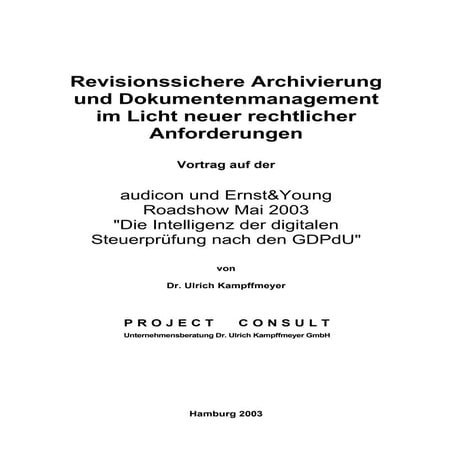 Revisionssichere Archivierung und Dokumentenmanagement im Licht neuer rechtlicher Anforderungen

Vortrag auf der

audicon und Ernst&Young Roadshow Mai 2003 "Die Intelligenz der digitalen Steuerprüfung nach den GDPdU"

von

Dr. Ulrich Kampffmeyer

PROJECT CONSULT

Unternehmensberatung Dr. Ulrich Kampffmeyer GmbH

Hamburg 2003